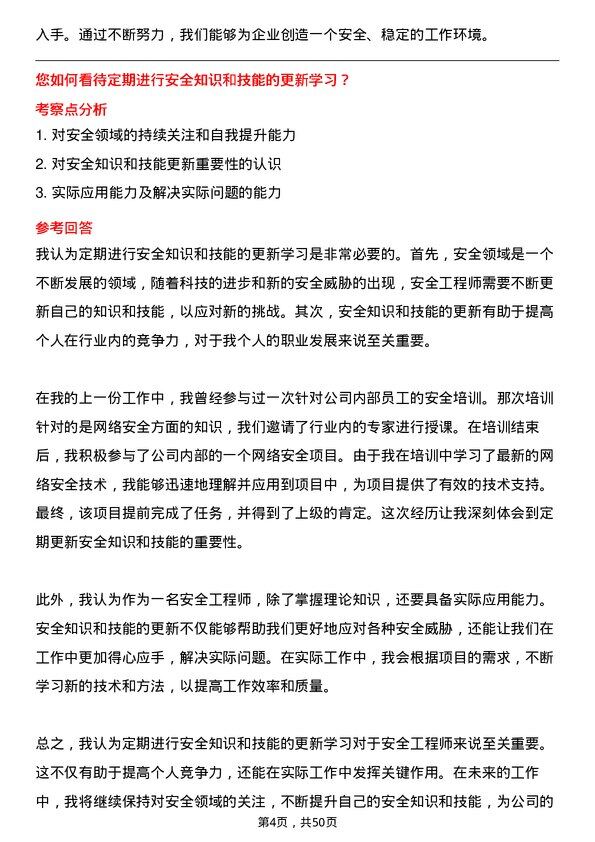 入手。通过不断努力，我们能够为企业创造一个安全、稳定的工作环境。

您如何看待定期进行安全知识和技能的更新学习？

考察点分析

1. 对安全领域的持续关注和自我提升能力

2. 对安全知识和技能更新重要性的认识

3. 实际应用能力及解决实际问题的能力

参考回答

我认为定期进行安全知识和技能的更新学习是非常必要的。首先，安全领域是一个不断发展的领域，随着科技的进步和新的安全威胁的出现，安全工程师需要不断更新自己的知识和技能，以应对新的挑战。其次，安全知识和技能的更新有助于提高个人在行业内的竞争力，对于我个人的职业发展来说至关重要。

在我的上一份工作中，我曾经参与过一次针对公司内部员工的安全培训。那次培训针对的是网络安全方面的知识，我们邀请了行业内的专家进行授课。在培训结束后，我积极参与了公司内部的一个网络安全项目。由于我在培训中学习了最新的网络安全技术，我能够迅速地理解并应用到项目中，为项目提供了有效的技术支持。最终，该项目提前完成了任务，并得到了上级的肯定。这次经历让我深刻体会到定期更新安全知识和技能的重要性。

此外，我认为作为一名安全工程师，除了掌握理论知识，还要具备实际应用能力。安全知识和技能的更新不仅能够帮助我们更好地应对各种安全威胁，还能让我们在工作中更加得心应手，解决实际问题。在实际工作中，我会根据项目的需求，不断学习新的技术和方法，以提高工作效率和质量。

总之，我认为定期进行安全知识和技能的更新学习对于安全工程师来说至关重要。这不仅有助于提高个人竞争力，还能在实际工作中发挥关键作用。在未来的工作中，我将继续保持对安全领域的关注，不断提升自己的安全知识和技能，为公司的

第4页，共50页